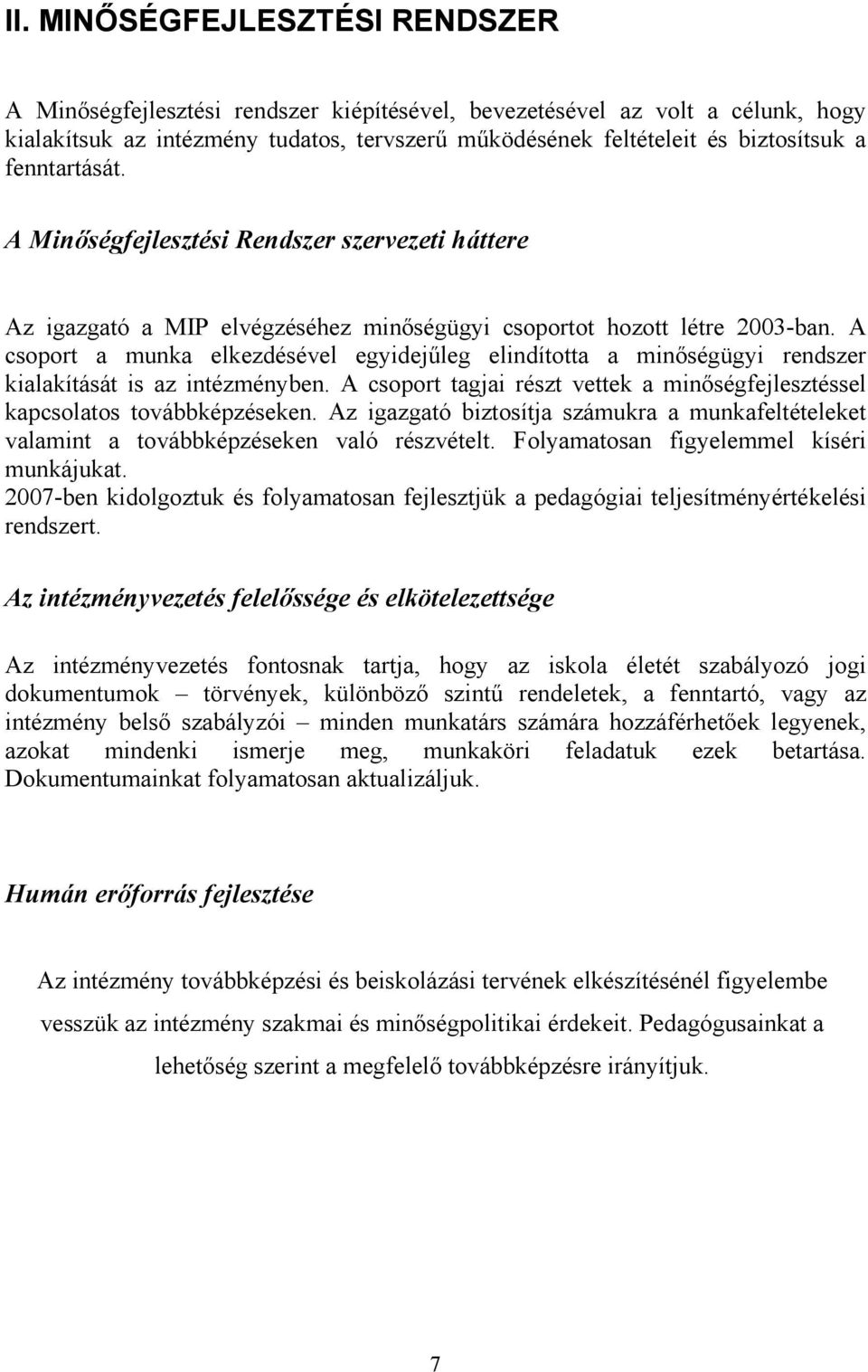 II. MINŐSÉGFEJLESZTÉSI RENDSZER

A Minőségfejlesztési rendszer kiépítésével, bevezetésével az volt a célunk, hogy kialakítsuk az intézmény tudatos, tervszerű működésének feltételeit és biztosítsuk a fenntartását.

A Minőségfejlesztési Rendszer szervezeti háttere

Az igazgató a MIP elvégzéséhez minőségügyi csoportot hozott létre 2003-ban. A csoport a munka elkezdésével egyidejűleg elindította a minőségügyi rendszer kialakítását is az intézményben. A csoport tagjai részt vettek a minőségfejlesztéssel kapcsolatos továbbképzéseken. Az igazgató biztosítja számukra a munkafeltételeket valamint a továbbképzéseken való részvételt. Folyamatosan figyelemmel kíséri munkájukat.
2007-ben kidolgoztuk és folyamatosan fejlesztjük a pedagógiai teljesítményértékelési rendszert.

Az intézményvezetés felelőssége és elkötelezettsége

Az intézményvezetés fontosnak tartja, hogy az iskola életét szabályozó jogi dokumentumok – törvények, különböző szintű rendeletek, a fenntartó, vagy az intézmény belső szabályzói – minden munkatárs számára hozzáférhetőek legyenek, azokat mindenki ismerje meg, munkaköri feladatuk ezek betartása. Dokumentumainkat folyamatosan aktualizáljuk.

Humán erőforrás fejlesztése

Az intézmény továbbképzési és beiskolázási tervének elkészítésénél figyelembe vesszük az intézmény szakmai és minőségpolitikai érdekeit. Pedagógusainkat a lehetőség szerint a megfelelő továbbképzésre irányítjuk.

7